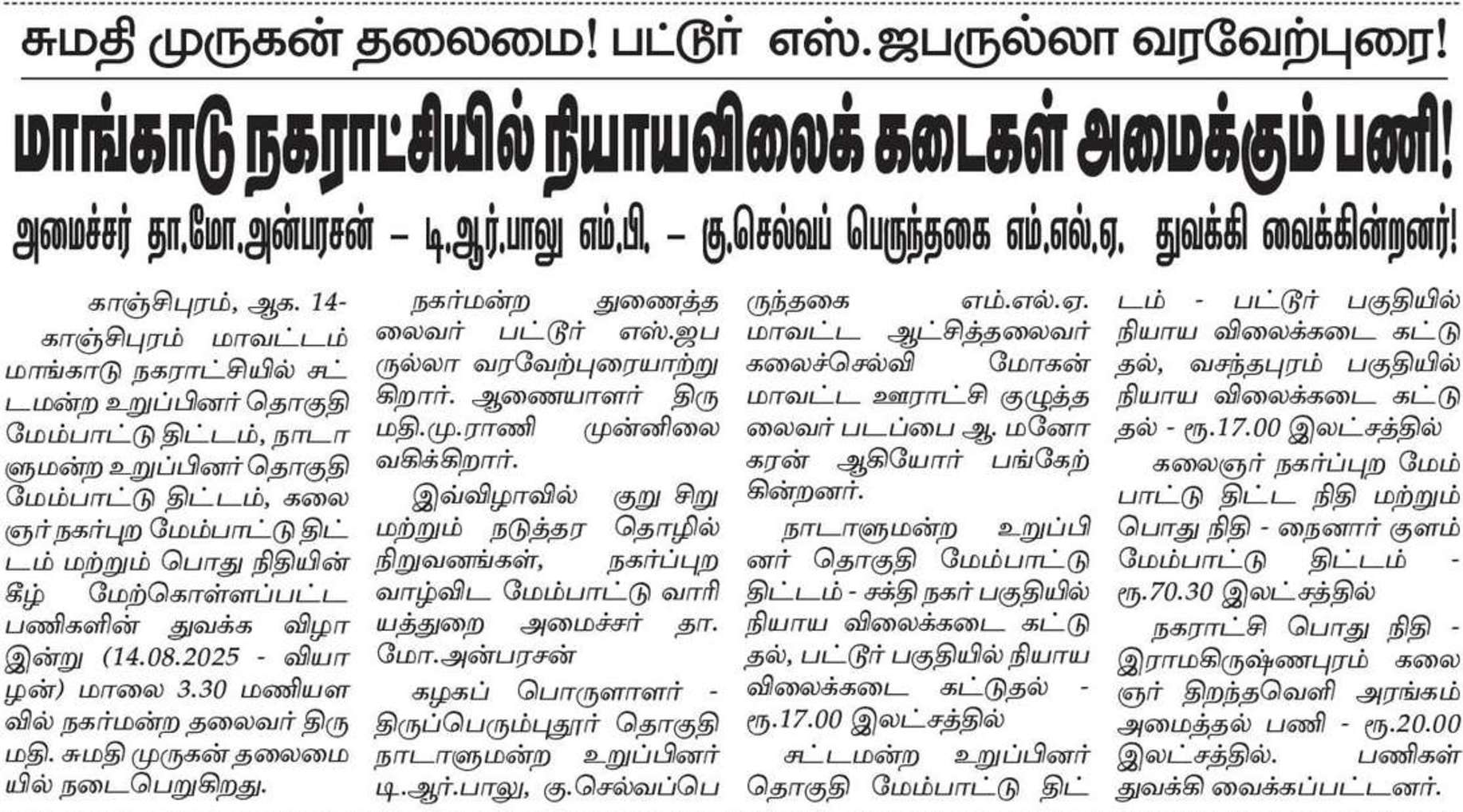 சுமதி முருகன் தலைமை! பட்டூர் எஸ்.ஜபருல்லா வரவேற்புரை!

மாங்காடு நகராட்சியில் நியாயவிலைக் கடைகள் அமைக்கும் பணி!

அமைச்சர் தா.மோ.அன்பரசன் – டி.ஆர்.பாலு எம்.பி. – கு.செல்வப் பெருந்தகை எம்.எல்.ஏ. துவக்கி வைக்கின்றனர்!

காஞ்சிபுரம், ஆக. 14-

காஞ்சிபுரம் மாவட்டம் மாங்காடு நகராட்சியில் சட்டமன்ற உறுப்பினர் தொகுதி மேம்பாட்டு திட்டம், நாடாளுமன்ற உறுப்பினர் தொகுதி மேம்பாட்டு திட்டம், கலைஞர் நகர்புற மேம்பாட்டு திட்டம் மற்றும் பொது நிதியின் கீழ் மேற்கொள்ளப்பட்ட பணிகளின் துவக்க விழா இன்று (14.08.2025 - வியாழன்) மாலை 3.30 மணியளவில் நகர்மன்ற தலைவர் திருமதி. சுமதி முருகன் தலைமையில் நடைபெறுகிறது.

நகர்மன்ற துணைத்தலைவர் பட்டூர் எஸ்.ஜபருல்லா வரவேற்புரையாற்றுகிறார். ஆணையாளர் திருமதி.மு.ராணி முன்னிலை வகிக்கிறார்.

இவ்விழாவில் குறு சிறு மற்றும் நடுத்தர தொழில் நிறுவனங்கள், நகர்ப்புற வாழ்விட மேம்பாட்டு வாரியத்துறை அமைச்சர் தா. மோ.அன்பரசன்

கழகப் பொருளாளர் - திருப்பெரும்புதூர் தொகுதி நாடாளுமன்ற உறுப்பினர் டி.ஆர்.பாலு, கு.செல்வப்பெருந்தகை எம்.எல்.ஏ. மாவட்ட ஆட்சித்தலைவர் கலைச்செல்வி மோகன் மாவட்ட ஊராட்சி குழுத்தலைவர் படப்பை ஆ. மனோகரன் ஆகியோர் பங்கேற்கின்றனர்.

நாடாளுமன்ற உறுப்பினர் தொகுதி மேம்பாட்டு திட்டம் - சக்தி நகர் பகுதியில் நியாய விலைக்கடை கட்டுதல், பட்டூர் பகுதியில் நியாய விலைக்கடை கட்டுதல் - ரூ.17.00 இலட்சத்தில்

சட்டமன்ற உறுப்பினர் தொகுதி மேம்பாட்டு திட்டம் - பட்டூர் பகுதியில் நியாய விலைக்கடை கட்டுதல், வசந்தபுரம் பகுதியில் நியாய விலைக்கடை கட்டுதல் - ரூ.17.00 இலட்சத்தில்

கலைஞர் நகர்ப்புற மேம்பாட்டு திட்ட நிதி மற்றும் பொது நிதி - நைனார் குளம் மேம்பாட்டு திட்டம் - ரூ.70.30 இலட்சத்தில்

நகராட்சி பொது நிதி - இராமகிருஷ்ணபுரம் கலைஞர் திறந்தவெளி அரங்கம் அமைத்தல் பணி - ரூ.20.00 இலட்சத்தில். பணிகள் துவக்கி வைக்கப்பட்டனர்.